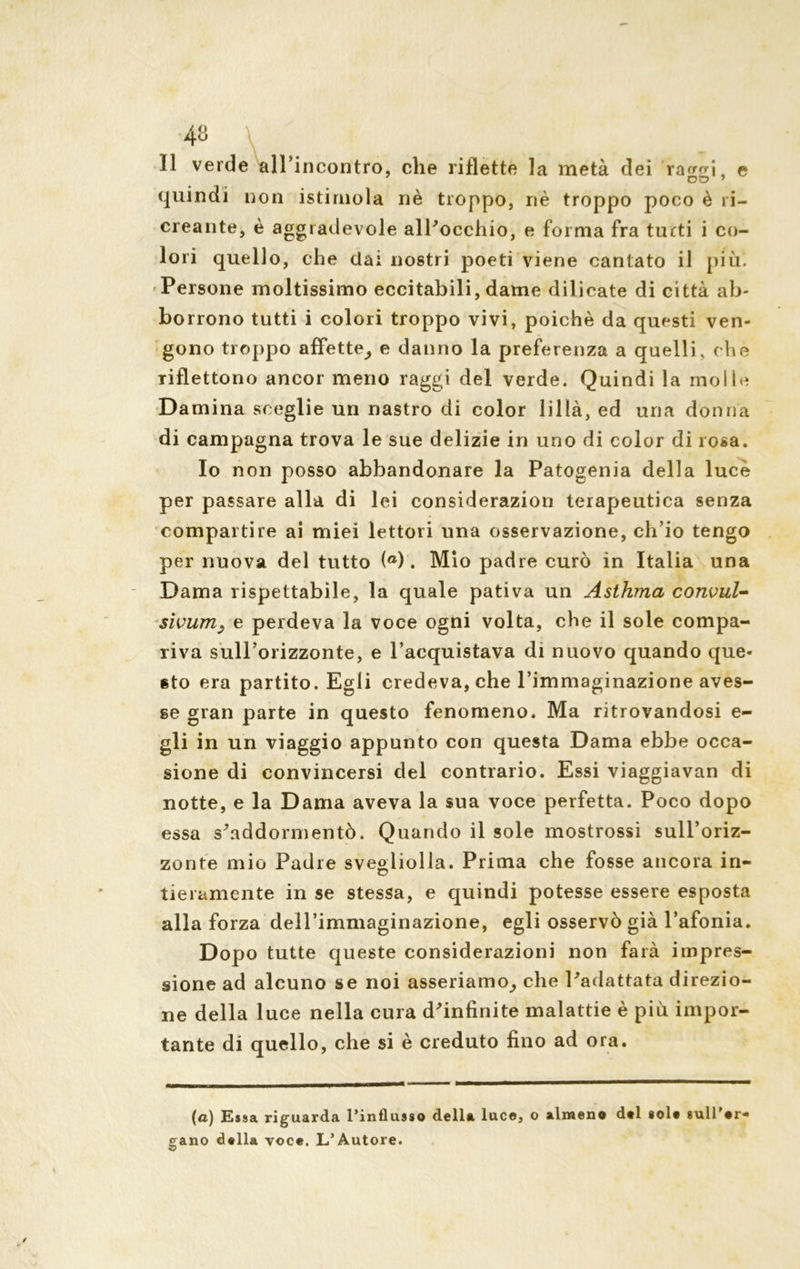 48

Il verde all'incontro, che riflette la metà dei raggi, e quindi non istimola nè troppo, nè troppo poco è ricreante, è aggradevole all'occhio, e forma fra tutti i colori quello, che dai nostri poeti viene cantato il più. Persone moltissimo eccitabili, dame dilicate di città abborrono tutti i colori troppo vivi, poichè da questi vengono troppo affette, e danno la preferenza a quelli, che riflettono ancor meno raggi del verde. Quindi la molle Damina sceglie un nastro di color lillà, ed una donna di campagna trova le sue delizie in uno di color di rosa.

Io non posso abbandonare la Patogenia della luce per passare alla di lei considerazion terapeutica senza compartire ai miei lettori una osservazione, ch'io tengo per nuova del tutto (a). Mio padre curò in Italia una Dama rispettabile, la quale pativa un Asthma convulsivum, e perdeva la voce ogni volta, che il sole compariva sull'orizzonte, e l'acquistava di nuovo quando questo era partito. Egli credeva, che l'immaginazione avesse gran parte in questo fenomeno. Ma ritrovandosi egli in un viaggio appunto con questa Dama ebbe occasione di convincersi del contrario. Essi viaggiavan di notte, e la Dama aveva la sua voce perfetta. Poco dopo essa s'addormentò. Quando il sole mostrossi sull'orizzonte mio Padre svegliolla. Prima che fosse ancora intieramente in se stessa, e quindi potesse essere esposta alla forza dell'immaginazione, egli osservò già l'afonia.

Dopo tutte queste considerazioni non farà impressione ad alcuno se noi asseriamo, che l'adattata direzione della luce nella cura d'infinite malattie è più importante di quello, che si è creduto fino ad ora.

(a) Essa riguarda l'influsso della luce, o almeno del sole sull'organo della voce. L'Autore.